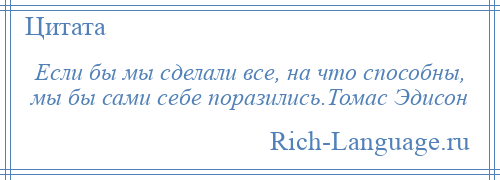 Цитата

Если бы мы сделали все, на что способны, мы бы сами себе поразились.Томас Эдисон

Rich-Language.ru